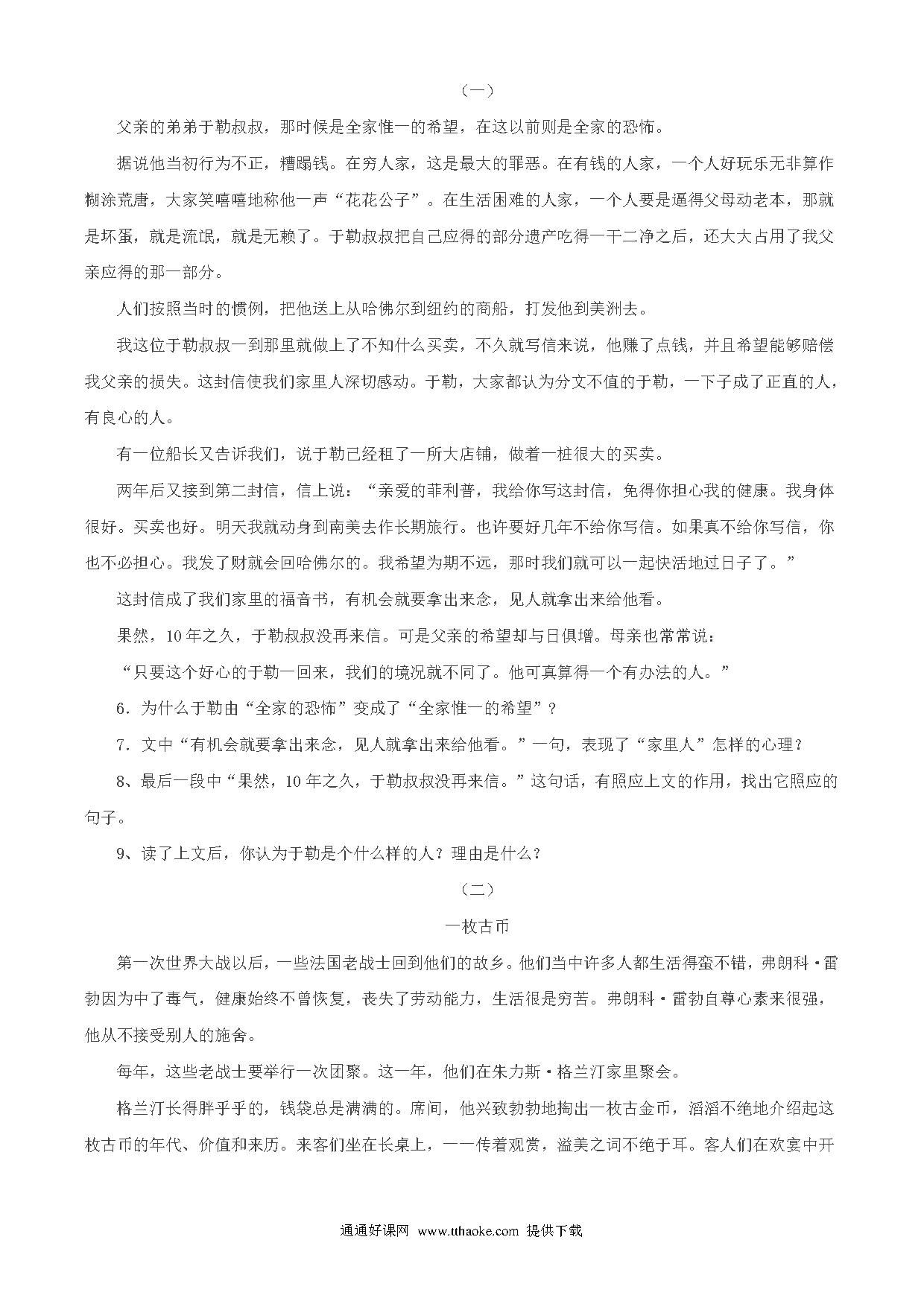 （一）

父亲的弟弟于勒叔叔，那时候是全家惟一的希望，在这以前则是全家的恐怖。

据说他当初行为不正，糟蹋钱。在穷人家，这是最大的罪恶。在有钱的人家，一个人好玩乐无非算作糊涂荒唐，大家笑嘻嘻地称他一声“花花公子”。在生活困难的人家，一个人要是逼得父母动老本，那就是坏蛋，就是流氓，就是无赖了。于勒叔叔把自己应得的部分遗产吃得一干二净之后，还大大占用了我父亲应得的那一部分。

人们按照当时的惯例，把他送上从哈佛尔到纽约的商船，打发他到美洲去。

我这位于勒叔叔一到那里就做上了不知什么买卖，不久就写信来说，他赚了点钱，并且希望能够赔偿我父亲的损失。这封信使我们家里人深切感动。于勒，大家都认为分文不值的于勒，一下子成了正直的人，有良心的人。

有一位船长又告诉我们，说于勒已经租了一所大店铺，做着一桩很大的买卖。

两年后又接到第二封信，信上说：“亲爱的菲利普，我给你写这封信，免得你担心我的健康。我身体很好。买卖也好。明天我就动身到南美去作长期旅行。也许要好几年不给你写信。如果真不给你写信，你也不必担心。我发了财就会回哈佛尔的。我希望为期不远，那时我们就可以一起快活地过日子了。”

这封信成了我们家里的福音书，有机会就要拿出来念，见人就拿出来给他看。

果然，10年之久，于勒叔叔没再来信。可是父亲的希望却与日俱增。母亲也常常说：

“只要这个好心的于勒一回来，我们的境况就不同了。他可真算得一个有办法的人。”

6．为什么于勒由“全家的恐怖”变成了“全家惟一的希望”？

7．文中“有机会就要拿出来念，见人就拿出来给他看。”一句，表现了“家里人”怎样的心理？

8、最后一段中“果然，10年之久，于勒叔叔没再来信。”这句话，有照应上文的作用，找出它照应的句子。

9、读了上文后，你认为于勒是个什么样的人？理由是什么？

（二）

一枚古币

第一次世界大战以后，一些法国老战士回到他们的故乡。他们当中许多人都生活得蛮不错，弗朗科·雷勃因为中了毒气，健康始终不曾恢复，丧失了劳动能力，生活很是穷苦。弗朗科·雷勃自尊心素来很强，他从不接受别人的施舍。

每年，这些老战士要举行一次团聚。这一年，他们在朱力斯·格兰汀家里聚会。

格兰汀长得胖乎乎的，钱袋总是满满的。席间，他兴致勃勃地掏出一枚古金币，滔滔不绝地介绍起这枚古币的年代、价值和来历。来客们坐在长桌上，一一传着观赏，溢美之词不绝于耳。客人们在欢宴中开

通通好课网 www.tthaoke.com 提供下载